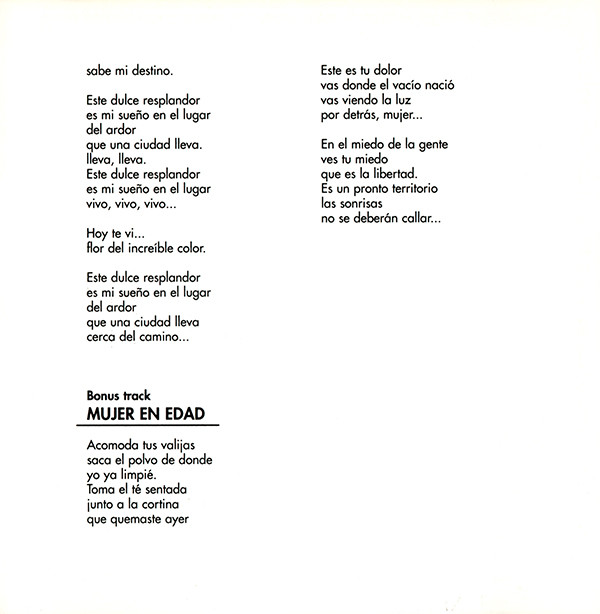 sabe mi destino.

Este dulce resplandor
es mi sueño en el lugar
del ardor
que una ciudad lleva.
lleva, lleva.
Este dulce resplandor
es mi sueño en el lugar
vivo, vivo, vivo...

Hoy te vi...
flor del increíble color.

Este dulce resplandor
es mi sueño en el lugar
del ardor
que una ciudad lleva
cerca del camino...

Bonus track
MUJER EN EDAD

Acomoda tus valijas
saca el polvo de donde
yo ya limpié.
Toma el té sentada
junto a la cortina
que quemaste ayer

Este es tu dolor
vas donde el vacío nació
vas viendo la luz
por detrás, mujer...

En el miedo de la gente
ves tu miedo
que es la libertad.
Es un pronto territorio
las sonrisas
no se deberán callar...